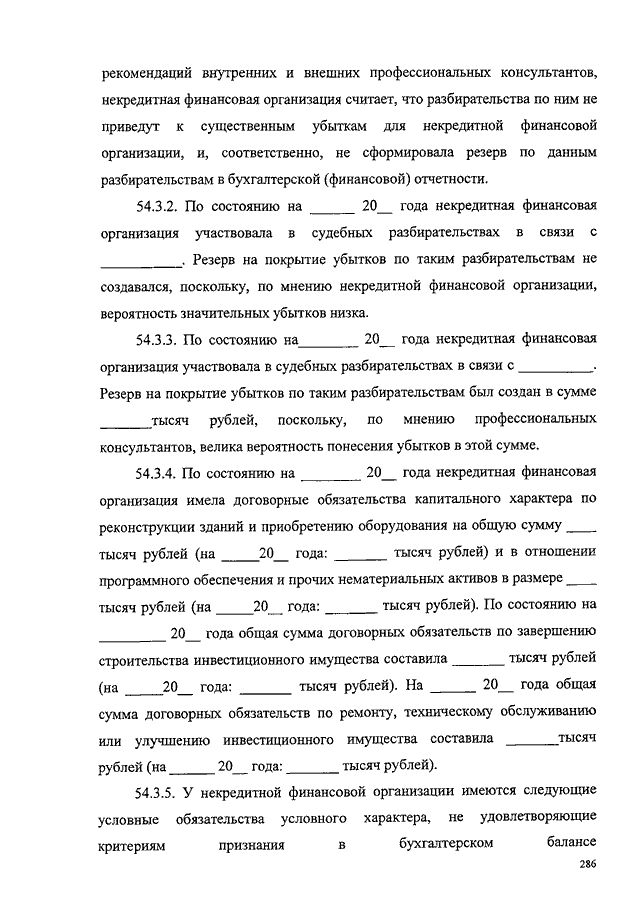 рекомендаций внутренних и внешних профессиональных консультантов, некредитная финансовая организация считает, что разбирательства по ним не приведут к существенным убыткам для некредитной финансовой организации, и, соответственно, не сформировала резерв по данным разбирательствам в бухгалтерской (финансовой) отчетности.

54.3.2. По состоянию на ______ 20__ года некредитная финансовая организация участвовала в судебных разбирательствах в связи с ___________. Резерв на покрытие убытков по таким разбирательствам не создавался, поскольку, по мнению некредитной финансовой организации, вероятность значительных убытков низка.

54.3.3. По состоянию на________ 20__ года некредитная финансовая организация участвовала в судебных разбирательствах в связи с __________. Резерв на покрытие убытков по таким разбирательствам был создан в сумме _______тысяч рублей, поскольку, по мнению профессиональных консультантов, велика вероятность понесения убытков в этой сумме.

54.3.4. По состоянию на ________ 20__ года некредитная финансовая организация имела договорные обязательства капитального характера по реконструкции зданий и приобретению оборудования на общую сумму ____ тысяч рублей (на _____20__ года: _______ тысяч рублей) и в отношении программного обеспечения и прочих нематериальных активов в размере ____ тысяч рублей (на _____20__ года: _______ тысяч рублей). По состоянию на _________ 20__ года общая сумма договорных обязательств по завершению строительства инвестиционного имущества составила _______ тысяч рублей (на _____20__ года: _______ тысяч рублей). На ______ 20__ года общая сумма договорных обязательств по ремонту, техническому обслуживанию или улучшению инвестиционного имущества составила _______тысяч рублей (на ______ 20__ года: _______ тысяч рублей).

54.3.5. У некредитной финансовой организации имеются следующие условные обязательства условного характера, не удовлетворяющие критериям признания в бухгалтерском балансе

286